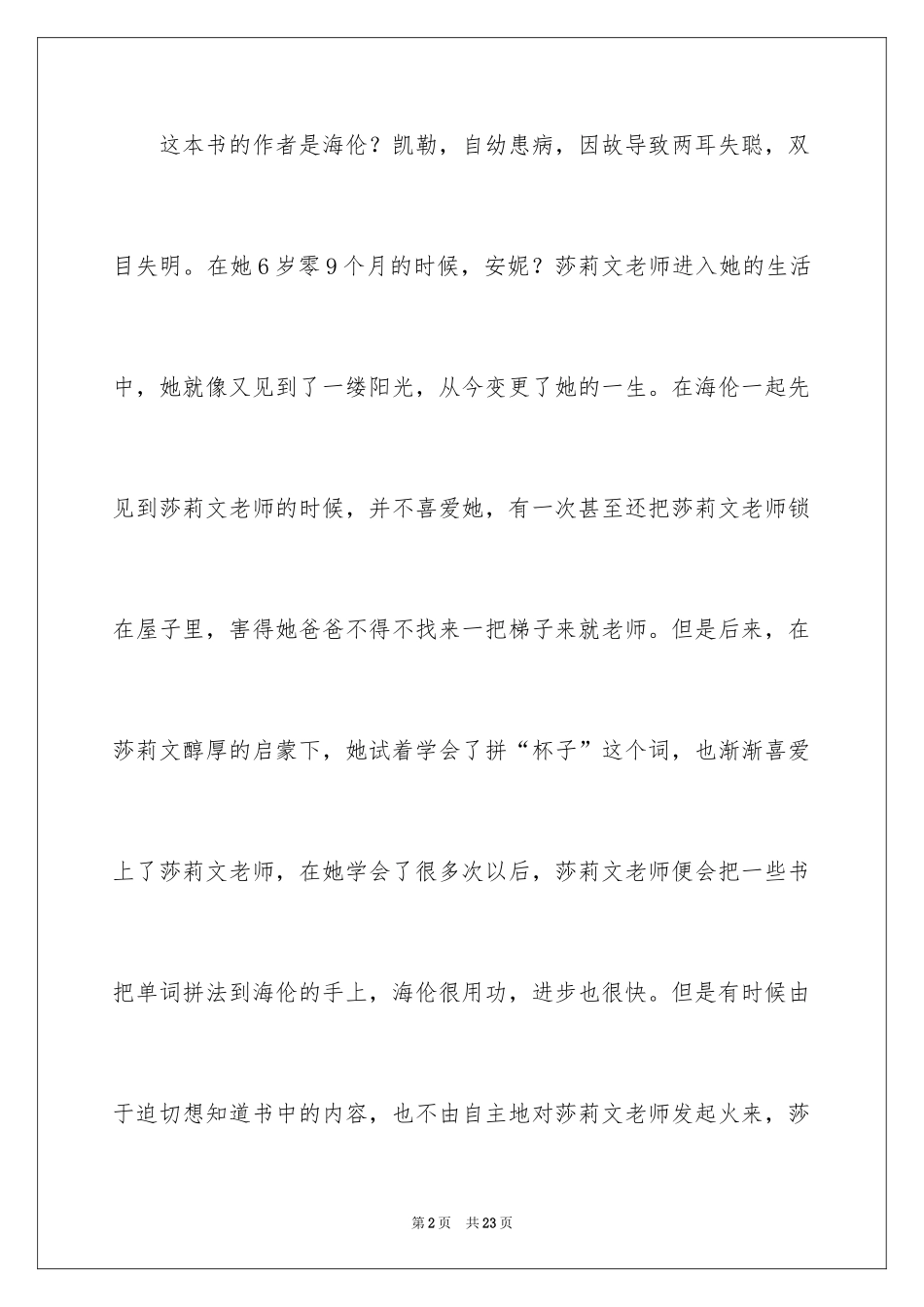 这本书的作者是海伦？凯勒，自幼患病，因故导致两耳失聪，双目失明。在她6岁零9个月的时候，安妮？莎莉文老师进入她的生活中，她就像又见到了一缕阳光，从今变更了她的一生。在海伦一起先见到莎莉文老师的时候，并不喜爱她，有一次甚至还把莎莉文老师锁在屋子里，害得她爸爸不得不找来一把梯子来就老师。但是后来，在莎莉文醇厚的启蒙下，她试着学会了拼“杯子”这个词，也渐渐喜爱上了莎莉文老师，在她学会了很多次以后，莎莉文老师便会把一些书把单词拼法到海伦的手上，海伦很用功，进步也很快。但是有时候由于迫切想知道书中的内容，也不由自主地对莎莉文老师发起火来，莎

第2页　共23页